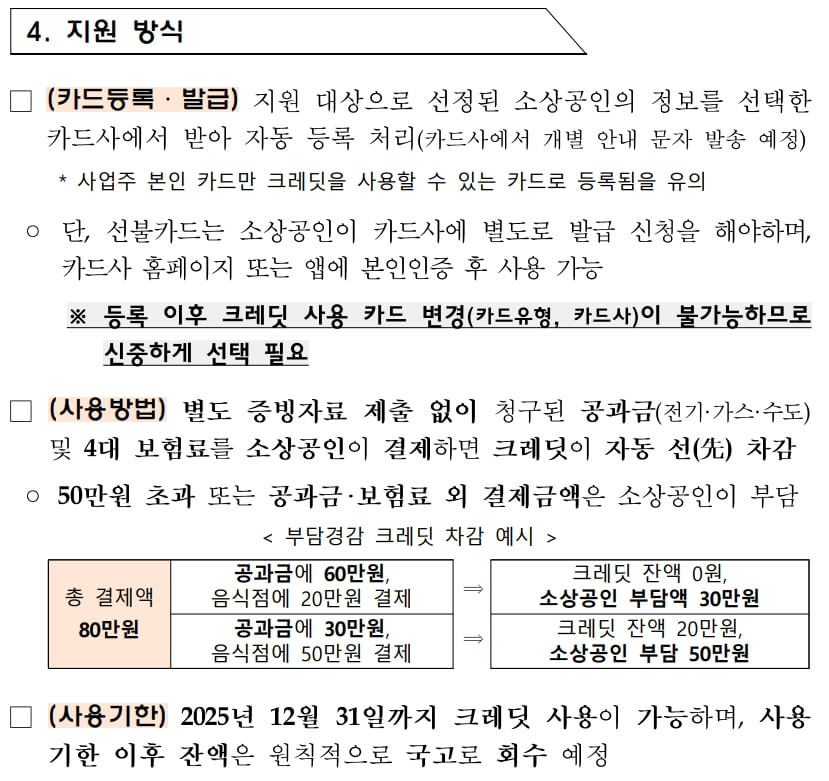 4. 지원 방식

☐ (카드등록 · 발급) 지원 대상으로 선정된 소상공인의 정보를 선택한 카드사에서 받아 자동 등록 처리(카드사에서 개별 안내 문자 발송 예정)

* 사업주 본인 카드만 크레딧을 사용할 수 있는 카드로 등록됨을 유의

○ 단, 선불카드는 소상공인이 카드사에 별도로 발급 신청을 해야하며, 카드사 홈페이지 또는 앱에 본인인증 후 사용 가능

※ 등록 이후 크레딧 사용 카드 변경(카드유형, 카드사)이 불가능하므로 신중하게 선택 필요

☐ (사용방법) 별도 증빙자료 제출 없이 청구된 공과금(전기·가스·수도) 및 4대 보험료를 소상공인이 결제하면 크레딧이 자동 선(先) 차감

○ 50만원 초과 또는 공과금·보험료 외 결제금액은 소상공인이 부담

< 부담경감 크레딧 차감 예시 >

| 총 결제액 80만원 | 공과금에 60만원, 음식점에 20만원 결제 | ⇒ | 크레딧 잔액 0원, 소상공인 부담액 30만원 |
|---|---|---|---|
| | 공과금에 30만원, 음식점에 50만원 결제 | ⇒ | 크레딧 잔액 20만원, 소상공인 부담 50만원 |

☐ (사용기한) 2025년 12월 31일까지 크레딧 사용이 가능하며, 사용기한 이후 잔액은 원칙적으로 국고로 회수 예정